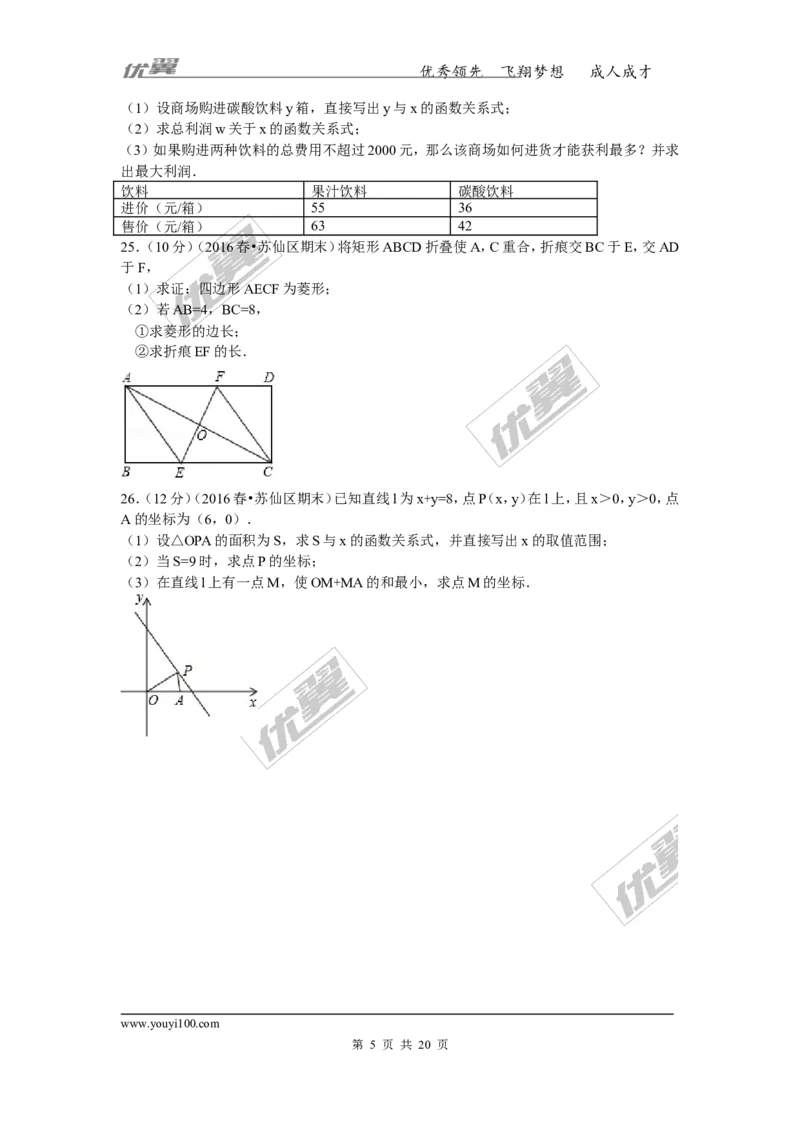 优翼　　　　　　　　　　　　　　　　　　优秀领先　飞翔梦想　　成人成才

（1）设商场购进碳酸饮料 y 箱，直接写出 y 与 x 的函数关系式；
（2）求总利润 w 关于 x 的函数关系式；
（3）如果购进两种饮料的总费用不超过 2000 元，那么该商场如何进货才能获利最多？并求出最大利润．

| 饮料 | 果汁饮料 | 碳酸饮料 |
|---|---|---|
| 进价（元/箱） | 55 | 36 |
| 售价（元/箱） | 63 | 42 |

25．（10 分）（2016 春•苏仙区期末）将矩形 ABCD 折叠使 A，C 重合，折痕交 BC 于 E，交 AD 于 F，
（1）求证：四边形 AECF 为菱形；
（2）若 AB=4，BC=8，
①求菱形的边长；
②求折痕 EF 的长．

A　F　D　O　B　E　C

26．（12 分）（2016 春•苏仙区期末）已知直线 l 为 x+y=8，点 P（x，y）在 l 上，且 x＞0，y＞0，点 A 的坐标为（6，0）．
（1）设△OPA 的面积为 S，求 S 与 x 的函数关系式，并直接写出 x 的取值范围；
（2）当 S=9 时，求点 P 的坐标；
（3）在直线 l 上有一点 M，使 OM+MA 的和最小，求点 M 的坐标．

y　P　O　A　x

优翼　优翼　优翼　优翼

www.youyi100.com
第 5 页 共 20 页